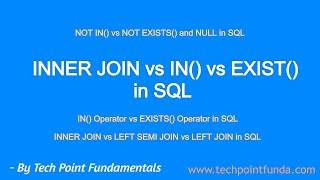 NOT IN() vs NOT EXISTS() and NULL in SQL

INNER JOIN vs IN() vs EXIST() in SQL

IN() Operator vs EXISTS() Operator in SQL

INNER JOIN vs LEFT SEMI JOIN vs LEFT JOIN in SQL

- By Tech Point Fundamentals

www.techpointfunda.com